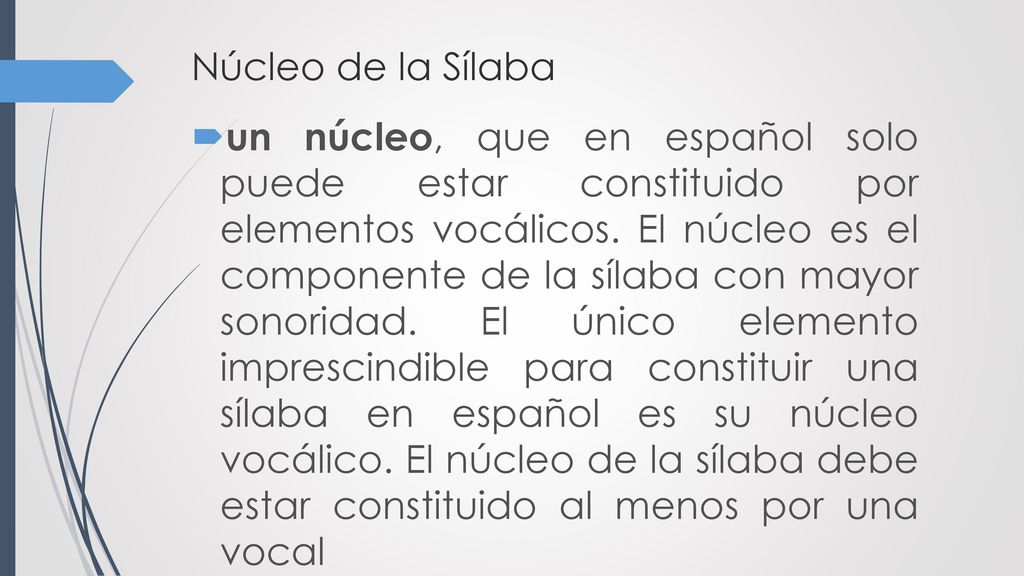 Núcleo de la Sílaba

un núcleo, que en español solo puede estar constituido por elementos vocálicos. El núcleo es el componente de la sílaba con mayor sonoridad. El único elemento imprescindible para constituir una sílaba en español es su núcleo vocálico. El núcleo de la sílaba debe estar constituido al menos por una vocal